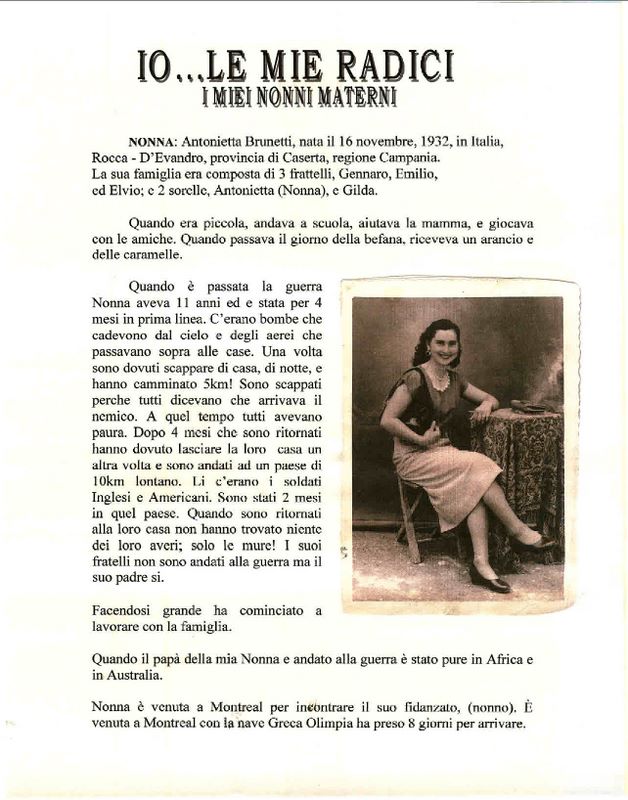 IO...LE MIE RADICI
I MIEI NONNI MATERNI

NONNA: Antonietta Brunetti, nata il 16 novembre, 1932, in Italia, Rocca - D'Evandro, provincia di Caserta, regione Campania. La sua famiglia era composta di 3 frattelli, Gennaro, Emilio, ed Elvio; e 2 sorelle, Antonietta (Nonna), e Gilda.

Quando era piccola, andava a scuola, aiutava la mamma, e giocava con le amiche. Quando passava il giorno della befana, riceveva un arancio e delle caramelle.

Quando è passata la guerra Nonna aveva 11 anni ed e stata per 4 mesi in prima linea. C'erano bombe che cadevono dal cielo e degli aerei che passavano sopra alle case. Una volta sono dovuti scappare di casa, di notte, e hanno camminato 5km! Sono scappati perche tutti dicevano che arrivava il nemico. A quel tempo tutti avevano paura. Dopo 4 mesi che sono ritornati hanno dovuto lasciare la loro casa un altra volta e sono andati ad un paese di 10km lontano. Li c'erano i soldati Inglesi e Americani. Sono stati 2 mesi in quel paese. Quando sono ritornati alla loro casa non hanno trovato niente dei loro averi; solo le mure! I suoi fratelli non sono andati alla guerra ma il suo padre si.

Facendosi grande ha cominciato a lavorare con la famiglia.

Quando il papà della mia Nonna e andato alla guerra è stato pure in Africa e in Australia.

Nonna è venuta a Montreal per incontrare il suo fidanzato, (nonno). È venuta a Montreal con la nave Greca Olimpia ha preso 8 giorni per arrivare.